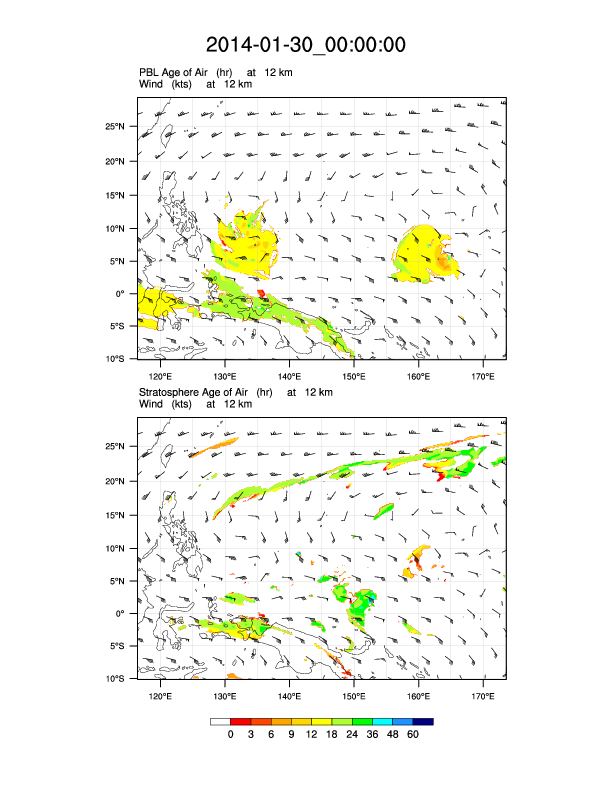 2014-01-30_00:00:00

PBL Age of Air (hr) at 12 km
Wind (kts) at 12 km

25°N
20°N
15°N
10°N
5°N
0°
5°S
10°S

120°E 130°E 140°E 150°E 160°E 170°E

Stratosphere Age of Air (hr) at 12 km
Wind (kts) at 12 km

25°N
20°N
15°N
10°N
5°N
0°
5°S
10°S

120°E 130°E 140°E 150°E 160°E 170°E

0 3 6 9 12 18 24 36 48 60